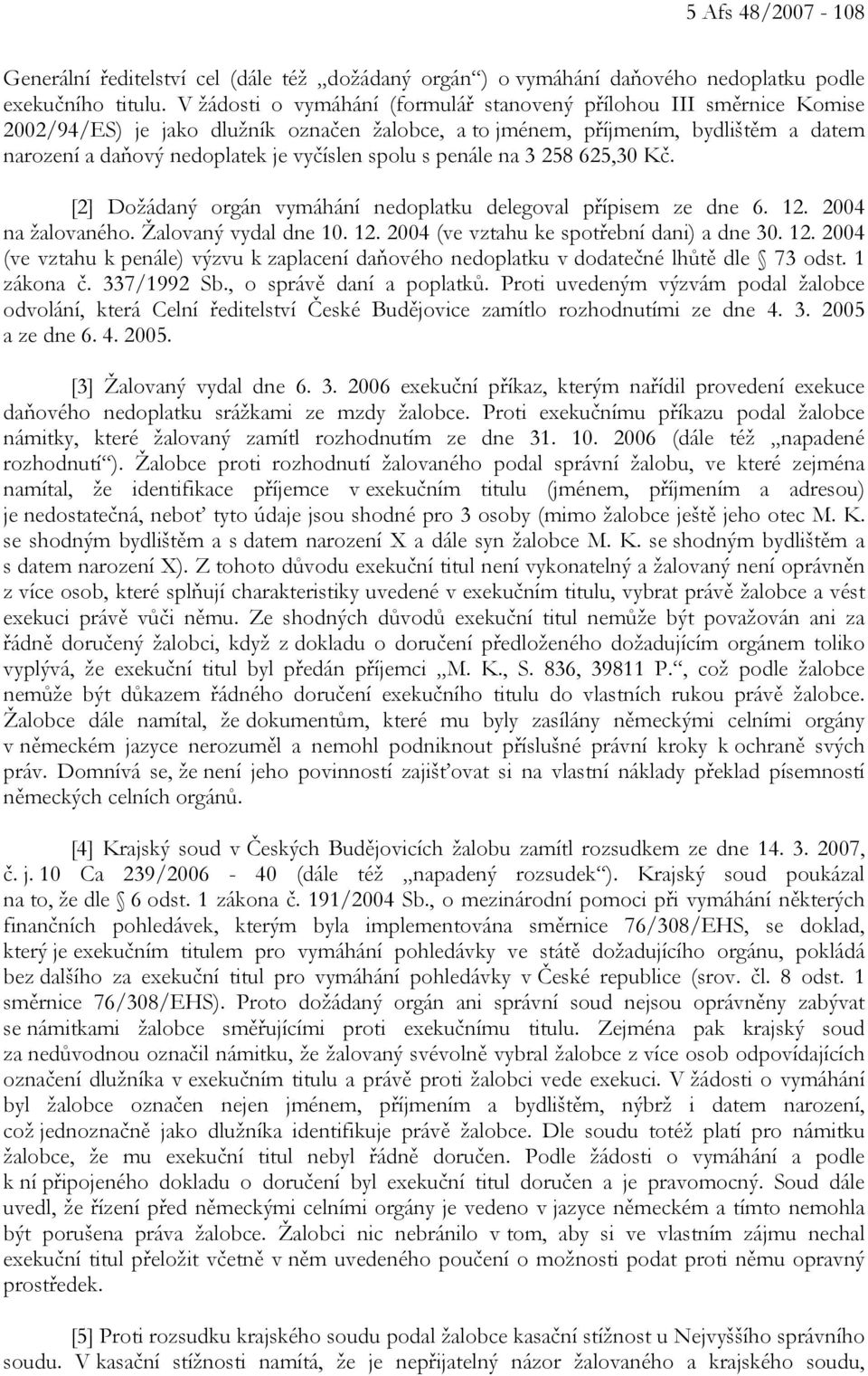 5 Afs 48/2007 - 108

Generální ředitelství cel (dále též „dožádaný orgán“) o vymáhání daňového nedoplatku podle exekučního titulu. V žádosti o vymáhání (formulář stanovený přílohou III směrnice Komise 2002/94/ES) je jako dlužník označen žalobce, a to jménem, příjmením, bydlištěm a datem narození a daňový nedoplatek je vyčíslen spolu s penále na 3 258 625,30 Kč.

[2] Dožádaný orgán vymáhání nedoplatku delegoval přípisem ze dne 6. 12. 2004 na žalovaného. Žalovaný vydal dne 10. 12. 2004 (ve vztahu ke spotřební dani) a dne 30. 12. 2004 (ve vztahu k penále) výzvu k zaplacení daňového nedoplatku v dodatečné lhůtě dle § 73 odst. 1 zákona č. 337/1992 Sb., o správě daní a poplatků. Proti uvedeným výzvám podal žalobce odvolání, která Celní ředitelství České Budějovice zamítlo rozhodnutími ze dne 4. 3. 2005 a ze dne 6. 4. 2005.

[3] Žalovaný vydal dne 6. 3. 2006 exekuční příkaz, kterým nařídil provedení exekuce daňového nedoplatku srážkami ze mzdy žalobce. Proti exekučnímu příkazu podal žalobce námitky, které žalovaný zamítl rozhodnutím ze dne 31. 10. 2006 (dále též „napadené rozhodnutí“). Žalobce proti rozhodnutí žalovaného podal správní žalobu, ve které zejména namítal, že identifikace příjemce v exekučním titulu (jménem, příjmením a adresou) je nedostatečná, neboť tyto údaje jsou shodné pro 3 osoby (mimo žalobce ještě jeho otec M. K. se shodným bydlištěm a s datem narození X a dále syn žalobce M. K. se shodným bydlištěm a s datem narození X). Z tohoto důvodu exekuční titul není vykonatelný a žalovaný není oprávněn z více osob, které splňují charakteristiky uvedené v exekučním titulu, vybrat právě žalobce a vést exekuci právě vůči němu. Ze shodných důvodů exekuční titul nemůže být považován ani za řádně doručený žalobci, když z dokladu o doručení předloženého dožadujícím orgánem toliko vyplývá, že exekuční titul byl předán příjemci „M. K., S. 836, 39811 P.“, což podle žalobce nemůže být důkazem řádného doručení exekučního titulu do vlastních rukou právě žalobce. Žalobce dále namítal, že dokumentům, které mu byly zasílány německými celními orgány v německém jazyce nerozuměl a nemohl podniknout příslušné právní kroky k ochraně svých práv. Domnívá se, že není jeho povinností zajišťovat si na vlastní náklady překlad písemností německých celních orgánů.

[4] Krajský soud v Českých Budějovicích žalobu zamítl rozsudkem ze dne 14. 3. 2007, č. j. 10 Ca 239/2006 - 40 (dále též „napadený rozsudek“). Krajský soud poukázal na to, že dle § 6 odst. 1 zákona č. 191/2004 Sb., o mezinárodní pomoci při vymáhání některých finančních pohledávek, kterým byla implementována směrnice 76/308/EHS, se doklad, který je exekučním titulem pro vymáhání pohledávky ve státě dožadujícího orgánu, pokládá bez dalšího za exekuční titul pro vymáhání pohledávky v České republice (srov. čl. 8 odst. 1 směrnice 76/308/EHS). Proto dožádaný orgán ani správní soud nejsou oprávněny zabývat se námitkami žalobce směřujícími proti exekučnímu titulu. Zejména pak krajský soud za nedůvodnou označil námitku, že žalovaný svévolně vybral žalobce z více osob odpovídajících označení dlužníka v exekučním titulu a právě proti žalobci vede exekuci. V žádosti o vymáhání byl žalobce označen nejen jménem, příjmením a bydlištěm, nýbrž i datem narození, což jednoznačně jako dlužníka identifikuje právě žalobce. Dle soudu totéž platí pro námitku žalobce, že mu exekuční titul nebyl řádně doručen. Podle žádosti o vymáhání a podle k ní připojeného dokladu o doručení byl exekuční titul doručen a je pravomocný. Soud dále uvedl, že řízení před německými celními orgány je vedeno v jazyce německém a tímto nemohla být porušena práva žalobce. Žalobci nic nebránilo v tom, aby si ve vlastním zájmu nechal exekuční titul přeložit včetně v něm uvedeného poučení o možnosti podat proti němu opravný prostředek.

[5] Proti rozsudku krajského soudu podal žalobce kasační stížnost u Nejvyššího správního soudu. V kasační stížnosti namítá, že je nepřijatelný názor žalovaného a krajského soudu,